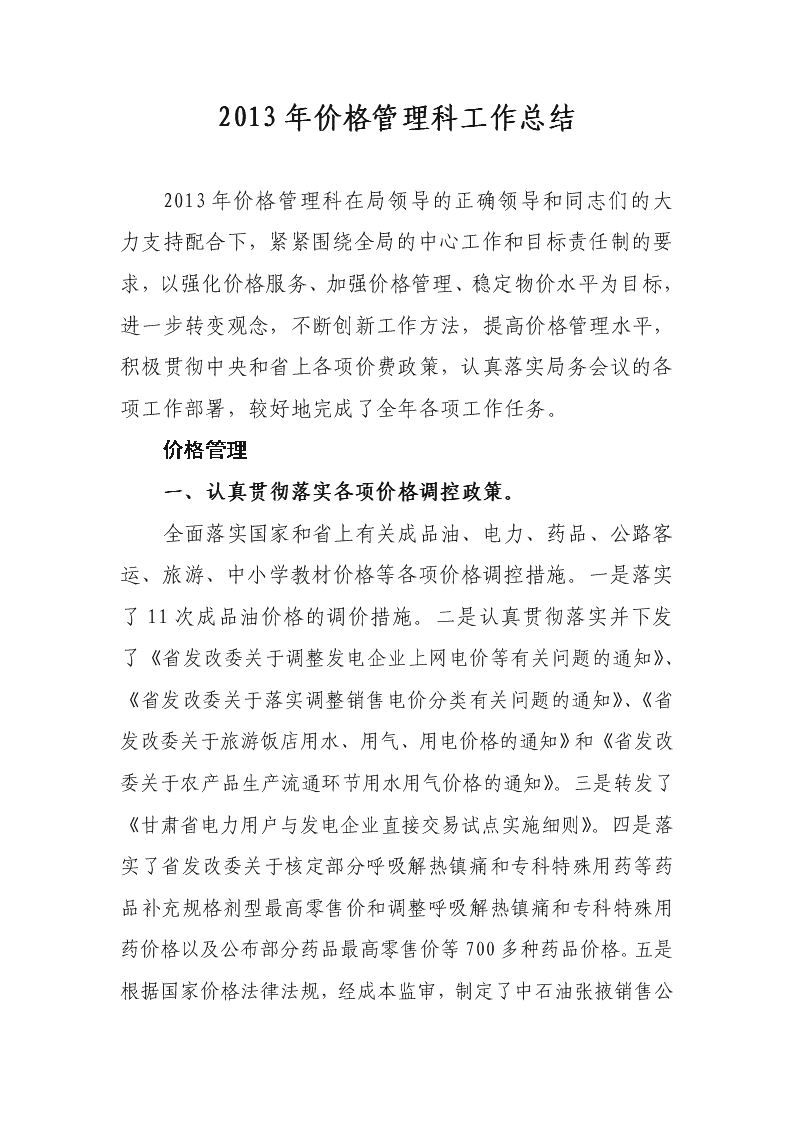 2013年价格管理科工作总结

2013年价格管理科在局领导的正确领导和同志们的大力支持配合下，紧紧围绕全局的中心工作和目标责任制的要求，以强化价格服务、加强价格管理、稳定物价水平为目标，进一步转变观念，不断创新工作方法，提高价格管理水平，积极贯彻中央和省上各项价费政策，认真落实局务会议的各项工作部署，较好地完成了全年各项工作任务。

价格管理

一、认真贯彻落实各项价格调控政策。

全面落实国家和省上有关成品油、电力、药品、公路客运、旅游、中小学教材价格等各项价格调控措施。一是落实了11次成品油价格的调价措施。二是认真贯彻落实并下发了《省发改委关于调整发电企业上网电价等有关问题的通知》、《省发改委关于落实调整销售电价分类有关问题的通知》、《省发改委关于旅游饭店用水、用气、用电价格的通知》和《省发改委关于农产品生产流通环节用水用气价格的通知》。三是转发了《甘肃省电力用户与发电企业直接交易试点实施细则》。四是落实了省发改委关于核定部分呼吸解热镇痛和专科特殊用药等药品补充规格剂型最高零售价和调整呼吸解热镇痛和专科特殊用药价格以及公布部分药品最高零售价等700多种药品价格。五是根据国家价格法律法规，经成本监审，制定了中石油张掖销售公